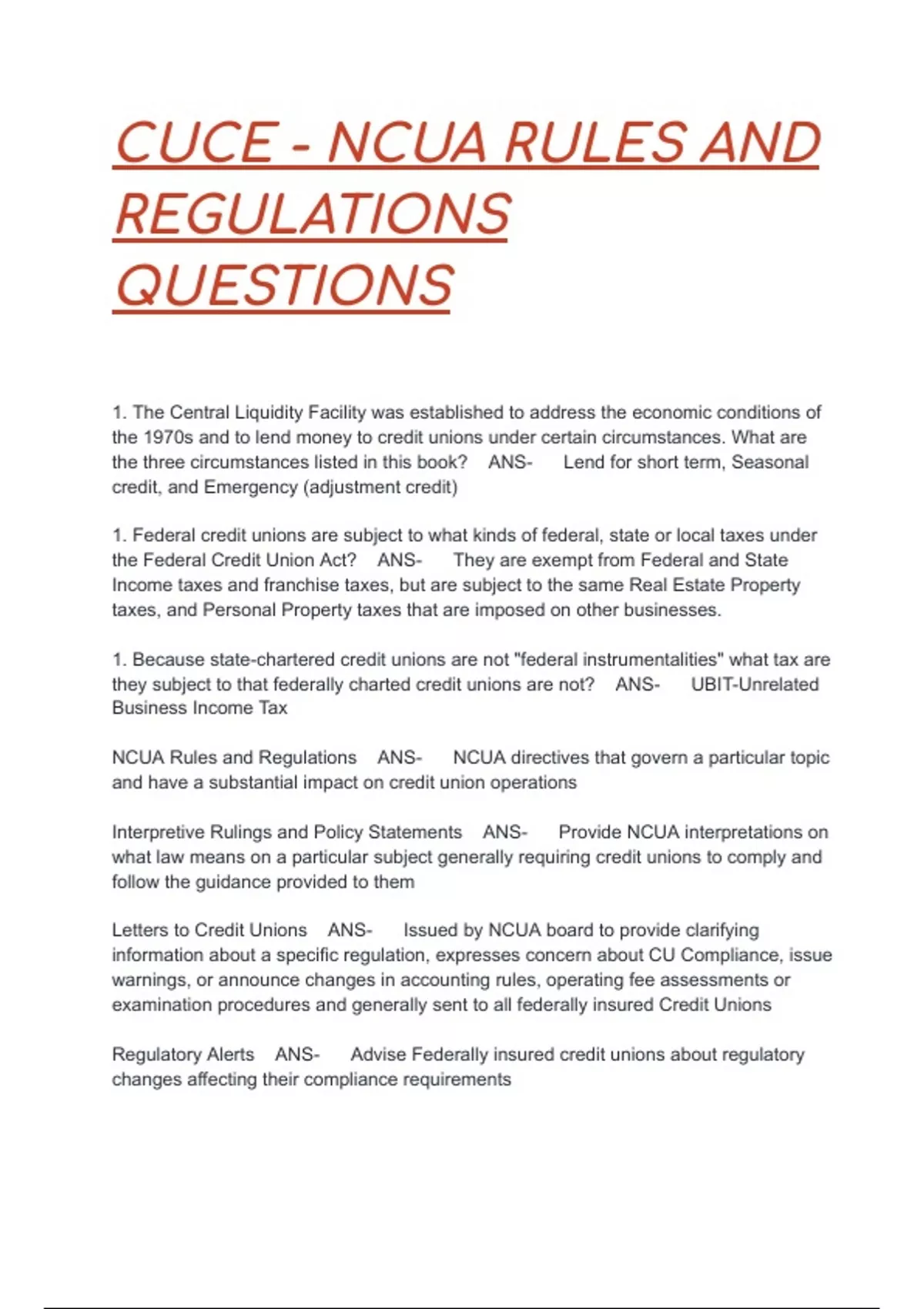 CUCE - NCUA RULES AND REGULATIONS QUESTIONS

1. The Central Liquidity Facility was established to address the economic conditions of the 1970s and to lend money to credit unions under certain circumstances. What are the three circumstances listed in this book?   ANS-   Lend for short term, Seasonal credit, and Emergency (adjustment credit)

1. Federal credit unions are subject to what kinds of federal, state or local taxes under the Federal Credit Union Act?   ANS-   They are exempt from Federal and State Income taxes and franchise taxes, but are subject to the same Real Estate Property taxes, and Personal Property taxes that are imposed on other businesses.

1. Because state-chartered credit unions are not "federal instrumentalities" what tax are they subject to that federally charted credit unions are not?   ANS-   UBIT-Unrelated Business Income Tax

NCUA Rules and Regulations   ANS-   NCUA directives that govern a particular topic and have a substantial impact on credit union operations

Interpretive Rulings and Policy Statements   ANS-   Provide NCUA interpretations on what law means on a particular subject generally requiring credit unions to comply and follow the guidance provided to them

Letters to Credit Unions   ANS-   Issued by NCUA board to provide clarifying information about a specific regulation, expresses concern about CU Compliance, issue warnings, or announce changes in accounting rules, operating fee assessments or examination procedures and generally sent to all federally insured Credit Unions

Regulatory Alerts   ANS-   Advise Federally insured credit unions about regulatory changes affecting their compliance requirements